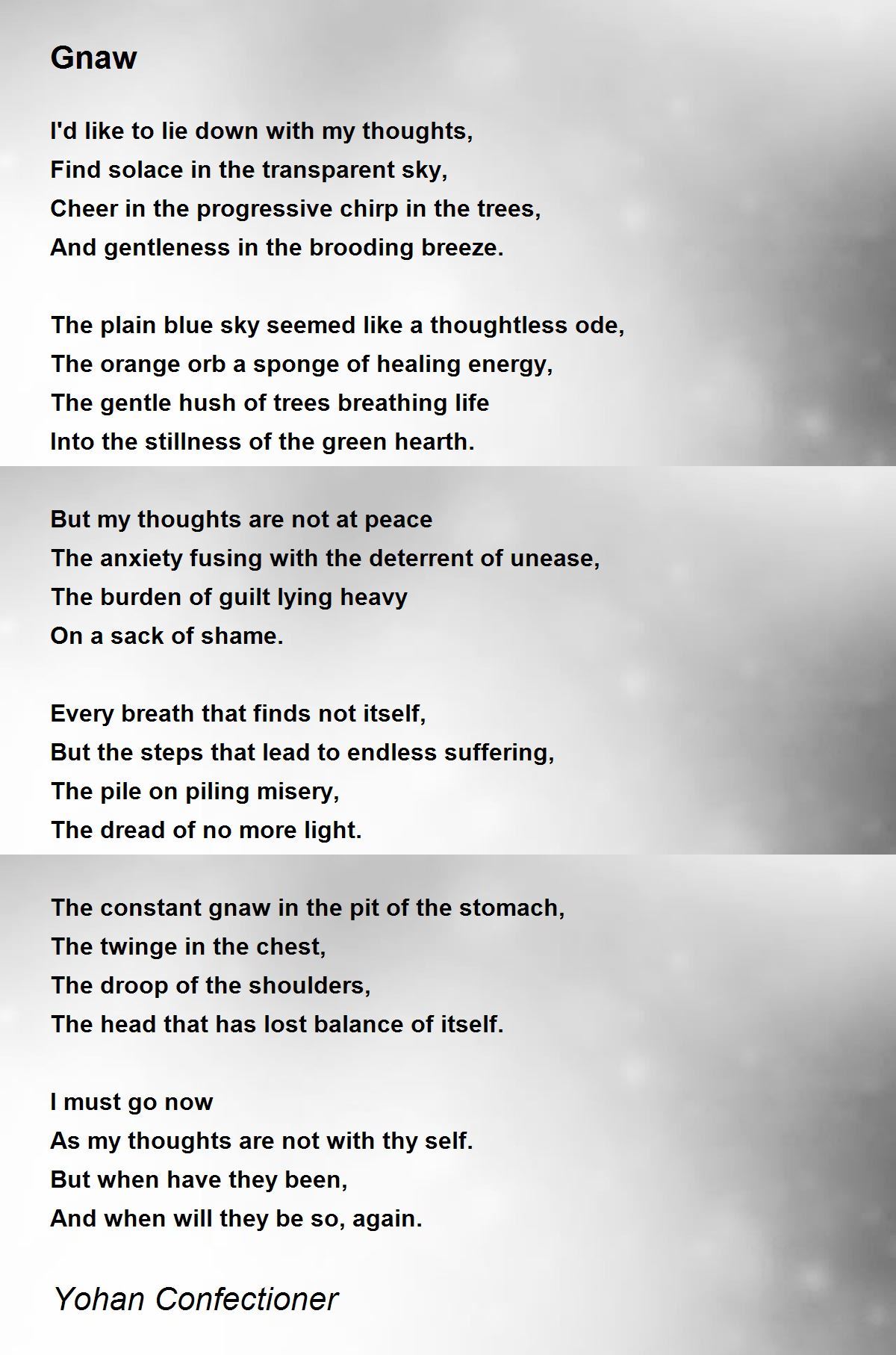 Gnaw

I'd like to lie down with my thoughts,
Find solace in the transparent sky,
Cheer in the progressive chirp in the trees,
And gentleness in the brooding breeze.

The plain blue sky seemed like a thoughtless ode,
The orange orb a sponge of healing energy,
The gentle hush of trees breathing life
Into the stillness of the green hearth.

But my thoughts are not at peace
The anxiety fusing with the deterrent of unease,
The burden of guilt lying heavy
On a sack of shame.

Every breath that finds not itself,
But the steps that lead to endless suffering,
The pile on piling misery,
The dread of no more light.

The constant gnaw in the pit of the stomach,
The twinge in the chest,
The droop of the shoulders,
The head that has lost balance of itself.

I must go now
As my thoughts are not with thy self.
But when have they been,
And when will they be so, again.

Yohan Confectioner